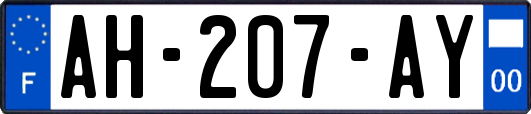 F
AH-207-AY
00